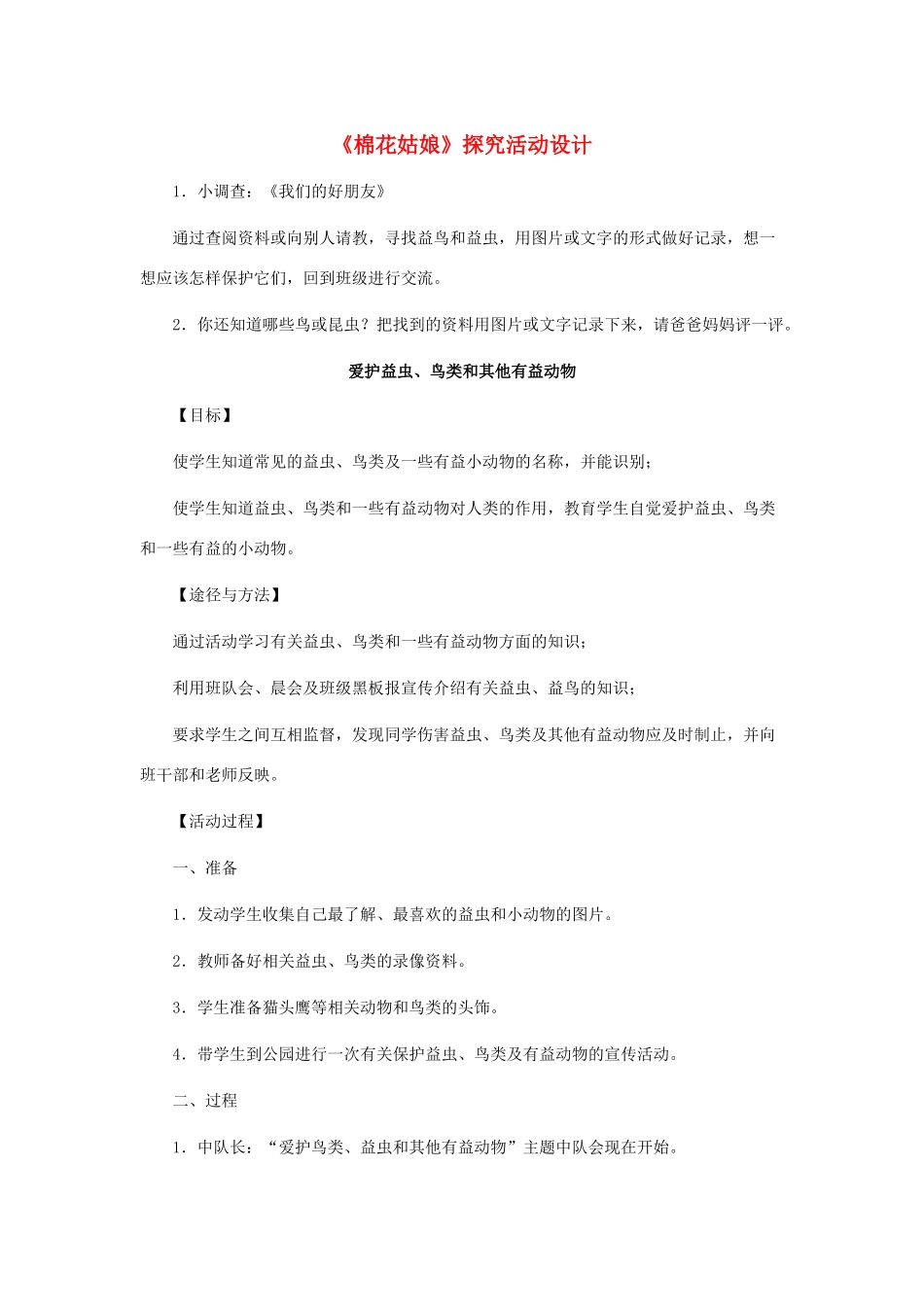 《棉花姑娘》探究活动设计

1．小调查：《我们的好朋友》

通过查阅资料或向别人请教，寻找益鸟和益虫，用图片或文字的形式做好记录，想一想应该怎样保护它们，回到班级进行交流。

2．你还知道哪些鸟或昆虫？把找到的资料用图片或文字记录下来，请爸爸妈妈评一评。

爱护益虫、鸟类和其他有益动物

【目标】

使学生知道常见的益虫、鸟类及一些有益小动物的名称，并能识别；

使学生知道益虫、鸟类和一些有益动物对人类的作用，教育学生自觉爱护益虫、鸟类和一些有益的小动物。

【途径与方法】

通过活动学习有关益虫、鸟类和一些有益动物方面的知识；

利用班队会、晨会及班级黑板报宣传介绍有关益虫、益鸟的知识；

要求学生之间互相监督，发现同学伤害益虫、鸟类及其他有益动物应及时制止，并向班干部和老师反映。

【活动过程】

一、准备

1．发动学生收集自己最了解、最喜欢的益虫和小动物的图片。

2．教师备好相关益虫、鸟类的录像资料。

3．学生准备猫头鹰等相关动物和鸟类的头饰。

4．带学生到公园进行一次有关保护益虫、鸟类及有益动物的宣传活动。

二、过程

1．中队长：“爱护鸟类、益虫和其他有益动物”主题中队会现在开始。